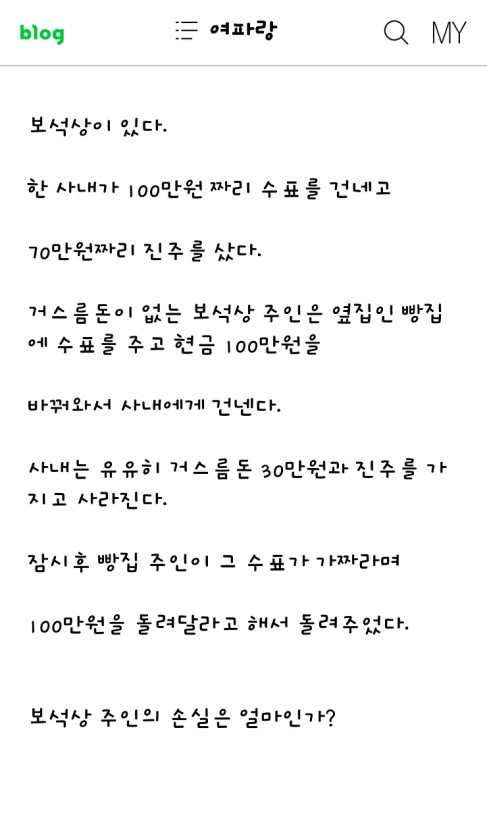 blog 여파랑 MY

보석상이 있다.

한 사내가 100만원 짜리 수표를 건네고

70만원짜리 진주를 샀다.

거스름돈이 없는 보석상 주인은 옆집인 빵집에 수표를 주고 현금 100만원을

바꿔와서 사내에게 건넨다.

사내는 유유히 거스름돈 30만원과 진주를 가지고 사라진다.

잠시후 빵집 주인이 그 수표가 가짜라며

100만원을 돌려달라고 해서 돌려주었다.

보석상 주인의 손실은 얼마인가?